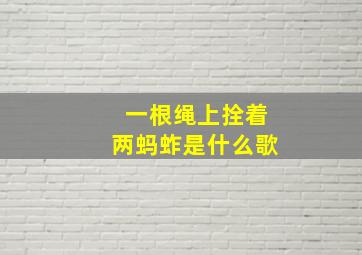 一根绳上拴着
两蚂蚱是什么歌